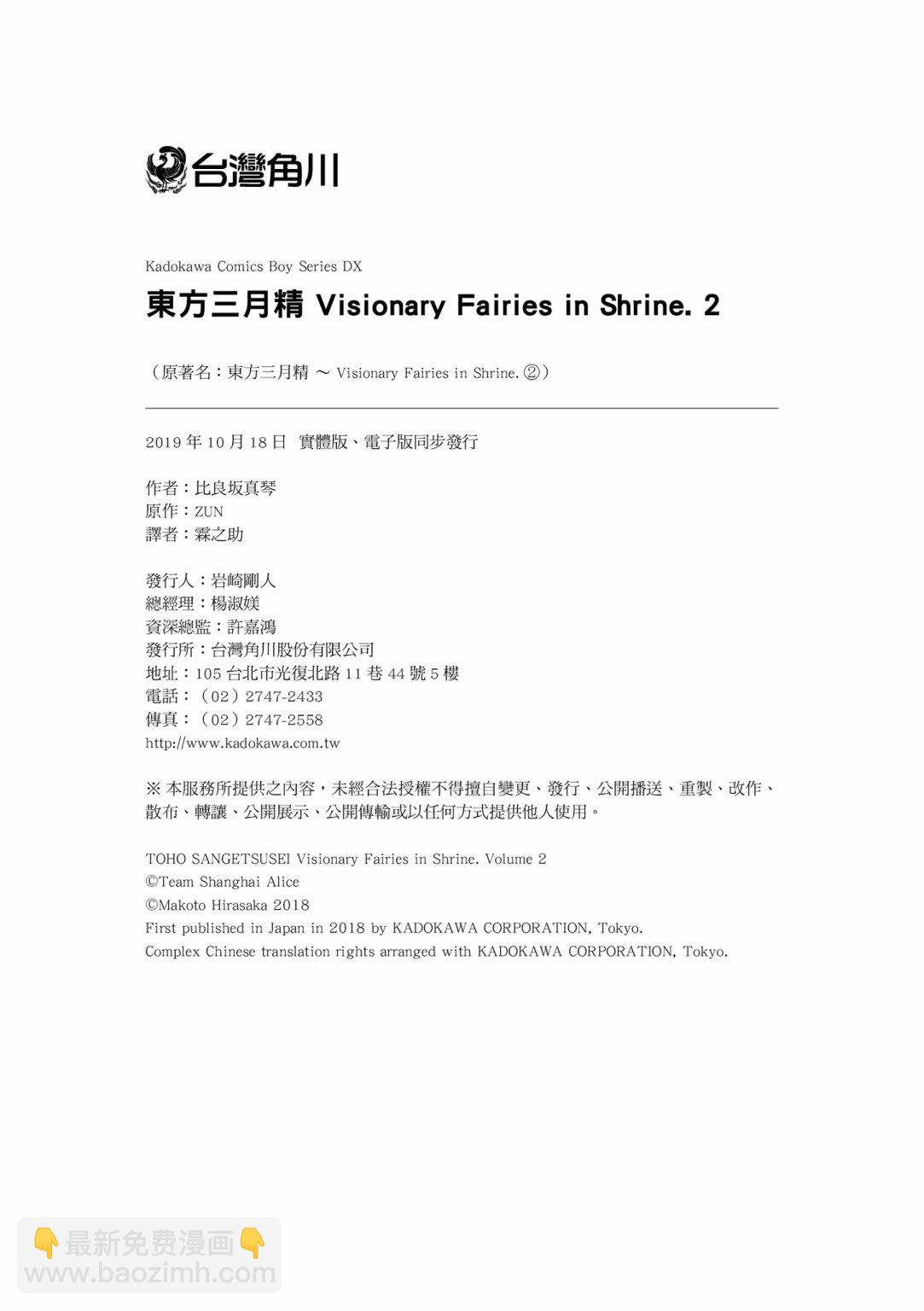 台灣角川

Kadokawa Comics Boy Series DX

東方三月精 Visionary Fairies in Shrine. 2

（原著名：東方三月精 ～ Visionary Fairies in Shrine. ②）

2019 年 10 月 18 日 實體版、電子版同步發行

作者：比良坂真琴
原作：ZUN
譯者：霖之助

發行人：岩崎剛人
總經理：楊淑媄
資深總監：許嘉鴻
發行所：台灣角川股份有限公司
地址：105 台北市光復北路 11 巷 44 號 5 樓
電話：（02）2747-2433
傳真：（02）2747-2558
http://www.kadokawa.com.tw

※ 本服務所提供之內容，未經合法授權不得擅自變更、發行、公開播送、重製、改作、散布、轉讓、公開展示、公開傳輸或以任何方式提供他人使用。

TOHO SANGETSUSEI Visionary Fairies in Shrine. Volume 2
©Team Shanghai Alice
©Makoto Hirasaka 2018
First published in Japan in 2018 by KADOKAWA CORPORATION, Tokyo.
Complex Chinese translation rights arranged with KADOKAWA CORPORATION, Tokyo.

👇最新免费漫画👇
www.baozimh.com